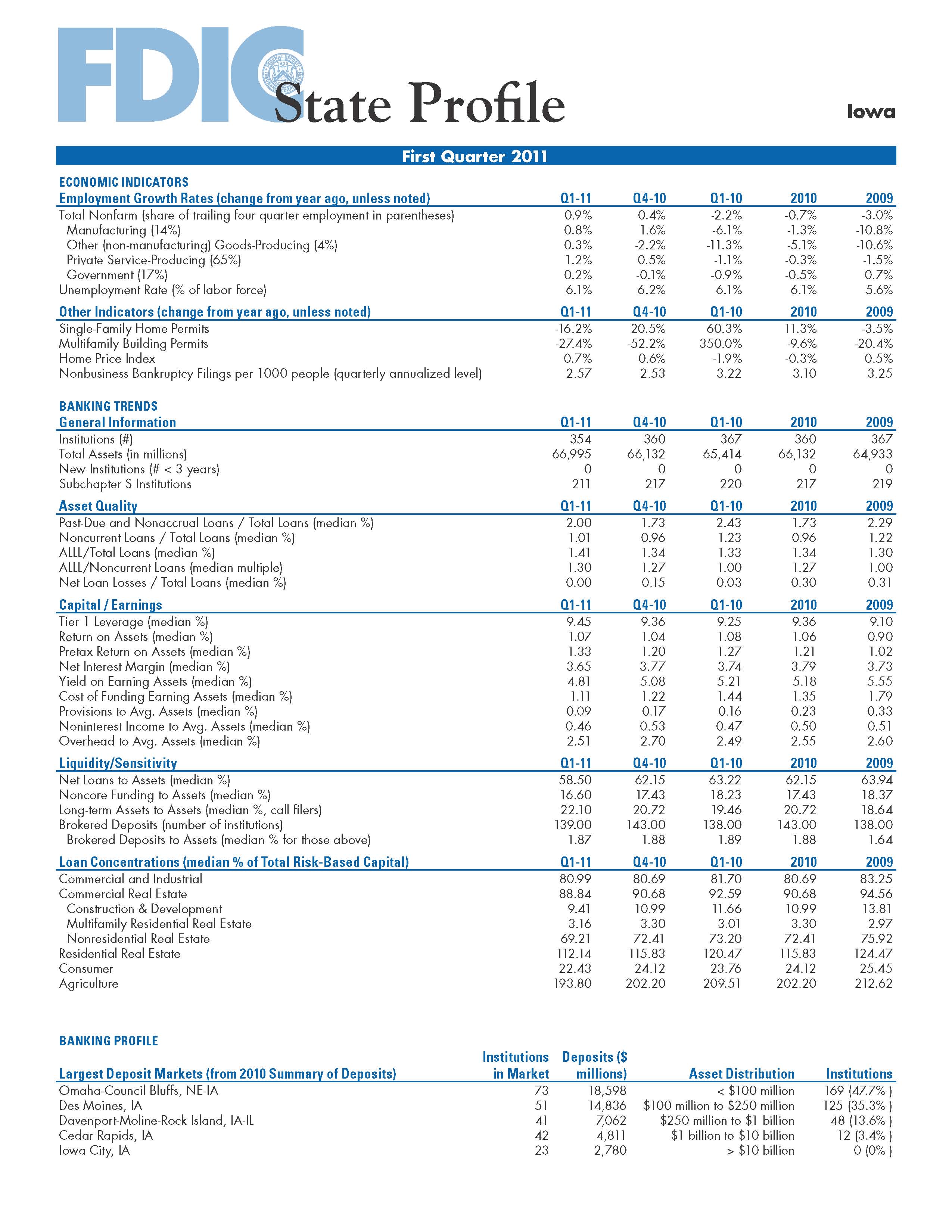 FDIC State Profile

Iowa

First Quarter 2011

ECONOMIC INDICATORS

| Employment Growth Rates (change from year ago, unless noted) | Q1-11 | Q4-10 | Q1-10 | 2010 | 2009 |
|---|---|---|---|---|---|
| Total Nonfarm (share of trailing four quarter employment in parentheses) | 0.9% | 0.4% | -2.2% | -0.7% | -3.0% |
| Manufacturing (14%) | 0.8% | 1.6% | -6.1% | -1.3% | -10.8% |
| Other (non-manufacturing) Goods-Producing (4%) | 0.3% | -2.2% | -11.3% | -5.1% | -10.6% |
| Private Service-Producing (65%) | 1.2% | 0.5% | -1.1% | -0.3% | -1.5% |
| Government (17%) | 0.2% | -0.1% | -0.9% | -0.5% | 0.7% |
| Unemployment Rate (% of labor force) | 6.1% | 6.2% | 6.1% | 6.1% | 5.6% |

| Other Indicators (change from year ago, unless noted) | Q1-11 | Q4-10 | Q1-10 | 2010 | 2009 |
|---|---|---|---|---|---|
| Single-Family Home Permits | -16.2% | 20.5% | 60.3% | 11.3% | -3.5% |
| Multifamily Building Permits | -27.4% | -52.2% | 350.0% | -9.6% | -20.4% |
| Home Price Index | 0.7% | 0.6% | -1.9% | -0.3% | 0.5% |
| Nonbusiness Bankruptcy Filings per 1000 people (quarterly annualized level) | 2.57 | 2.53 | 3.22 | 3.10 | 3.25 |

BANKING TRENDS

| General Information | Q1-11 | Q4-10 | Q1-10 | 2010 | 2009 |
|---|---|---|---|---|---|
| Institutions (#) | 354 | 360 | 367 | 360 | 367 |
| Total Assets (in millions) | 66,995 | 66,132 | 65,414 | 66,132 | 64,933 |
| New Institutions (# < 3 years) | 0 | 0 | 0 | 0 | 0 |
| Subchapter S Institutions | 211 | 217 | 220 | 217 | 219 |

| Asset Quality | Q1-11 | Q4-10 | Q1-10 | 2010 | 2009 |
|---|---|---|---|---|---|
| Past-Due and Nonaccrual Loans / Total Loans (median %) | 2.00 | 1.73 | 2.43 | 1.73 | 2.29 |
| Noncurrent Loans / Total Loans (median %) | 1.01 | 0.96 | 1.23 | 0.96 | 1.22 |
| ALLL/Total Loans (median %) | 1.41 | 1.34 | 1.33 | 1.34 | 1.30 |
| ALLL/Noncurrent Loans (median multiple) | 1.30 | 1.27 | 1.00 | 1.27 | 1.00 |
| Net Loan Losses / Total Loans (median %) | 0.00 | 0.15 | 0.03 | 0.30 | 0.31 |

| Capital / Earnings | Q1-11 | Q4-10 | Q1-10 | 2010 | 2009 |
|---|---|---|---|---|---|
| Tier 1 Leverage (median %) | 9.45 | 9.36 | 9.25 | 9.36 | 9.10 |
| Return on Assets (median %) | 1.07 | 1.04 | 1.08 | 1.06 | 0.90 |
| Pretax Return on Assets (median %) | 1.33 | 1.20 | 1.27 | 1.21 | 1.02 |
| Net Interest Margin (median %) | 3.65 | 3.77 | 3.74 | 3.79 | 3.73 |
| Yield on Earning Assets (median %) | 4.81 | 5.08 | 5.21 | 5.18 | 5.55 |
| Cost of Funding Earning Assets (median %) | 1.11 | 1.22 | 1.44 | 1.35 | 1.79 |
| Provisions to Avg. Assets (median %) | 0.09 | 0.17 | 0.16 | 0.23 | 0.33 |
| Noninterest Income to Avg. Assets (median %) | 0.46 | 0.53 | 0.47 | 0.50 | 0.51 |
| Overhead to Avg. Assets (median %) | 2.51 | 2.70 | 2.49 | 2.55 | 2.60 |

| Liquidity/Sensitivity | Q1-11 | Q4-10 | Q1-10 | 2010 | 2009 |
|---|---|---|---|---|---|
| Net Loans to Assets (median %) | 58.50 | 62.15 | 63.22 | 62.15 | 63.94 |
| Noncore Funding to Assets (median %) | 16.60 | 17.43 | 18.23 | 17.43 | 18.37 |
| Long-term Assets to Assets (median %, call filers) | 22.10 | 20.72 | 19.46 | 20.72 | 18.64 |
| Brokered Deposits (number of institutions) | 139.00 | 143.00 | 138.00 | 143.00 | 138.00 |
| Brokered Deposits to Assets (median % for those above) | 1.87 | 1.88 | 1.89 | 1.88 | 1.64 |

| Loan Concentrations (median % of Total Risk-Based Capital) | Q1-11 | Q4-10 | Q1-10 | 2010 | 2009 |
|---|---|---|---|---|---|
| Commercial and Industrial | 80.99 | 80.69 | 81.70 | 80.69 | 83.25 |
| Commercial Real Estate | 88.84 | 90.68 | 92.59 | 90.68 | 94.56 |
| Construction & Development | 9.41 | 10.99 | 11.66 | 10.99 | 13.81 |
| Multifamily Residential Real Estate | 3.16 | 3.30 | 3.01 | 3.30 | 2.97 |
| Nonresidential Real Estate | 69.21 | 72.41 | 73.20 | 72.41 | 75.92 |
| Residential Real Estate | 112.14 | 115.83 | 120.47 | 115.83 | 124.47 |
| Consumer | 22.43 | 24.12 | 23.76 | 24.12 | 25.45 |
| Agriculture | 193.80 | 202.20 | 209.51 | 202.20 | 212.62 |

BANKING PROFILE

| Largest Deposit Markets (from 2010 Summary of Deposits) | Institutions in Market | Deposits ($ millions) | Asset Distribution | Institutions |
|---|---|---|---|---|
| Omaha-Council Bluffs, NE-IA | 73 | 18,598 | < $100 million | 169 (47.7% ) |
| Des Moines, IA | 51 | 14,836 | $100 million to $250 million | 125 (35.3% ) |
| Davenport-Moline-Rock Island, IA-IL | 41 | 7,062 | $250 million to $1 billion | 48 (13.6% ) |
| Cedar Rapids, IA | 42 | 4,811 | $1 billion to $10 billion | 12 (3.4% ) |
| Iowa City, IA | 23 | 2,780 | > $10 billion | 0 (0% ) |